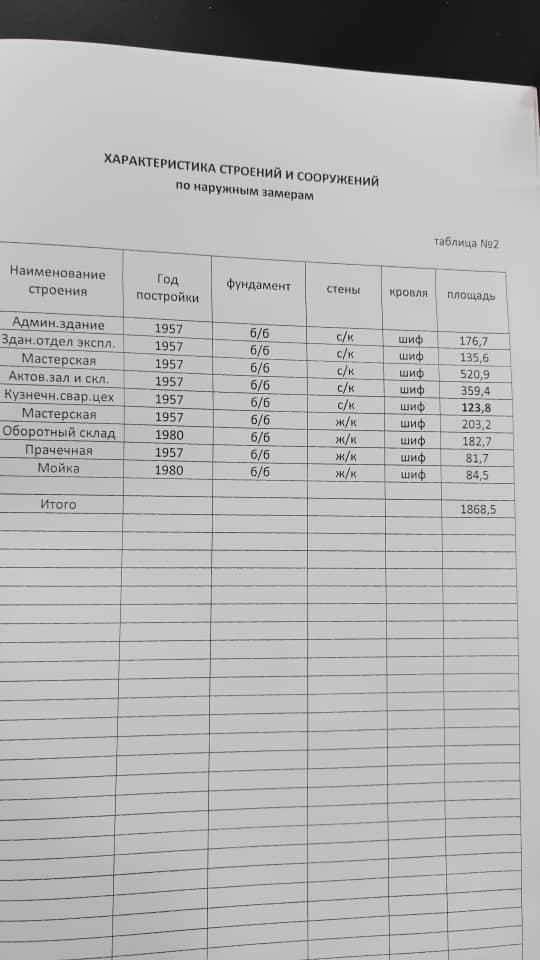 ХАРАКТЕРИСТИКА СТРОЕНИЙ И СООРУЖЕНИЙ
по наружным замерам

таблица №2

| Наименование строения | Год постройки | фундамент | стены | кровля | площадь |
|---|---|---|---|---|---|
| Админ.здание | 1957 | б/б | с/к | шиф | 176,7 |
| Здан.отдел экспл. | 1957 | б/б | с/к | шиф | 135,6 |
| Мастерская | 1957 | б/б | с/к | шиф | 520,9 |
| Актов.зал и скл. | 1957 | б/б | с/к | шиф | 359,4 |
| Кузнечн.свар.цех | 1957 | б/б | с/к | шиф | 123,8 |
| Мастерская | 1957 | б/б | ж/к | шиф | 203,2 |
| Оборотный склад | 1980 | б/б | ж/к | шиф | 182,7 |
| Прачечная | 1957 | б/б | ж/к | шиф | 81,7 |
| Мойка | 1980 | б/б | ж/к | шиф | 84,5 |
| | | | | | |
| Итого | | | | | 1868,5 |